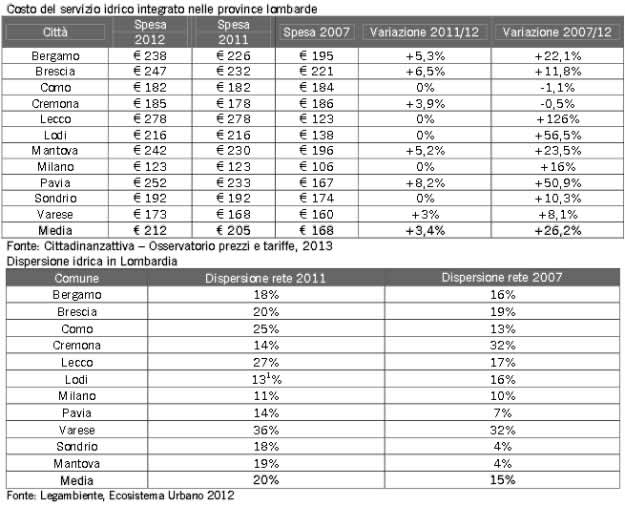 Costo del servizio idrico integrato nelle province lombarde

| Città | Spesa 2012 | Spesa 2011 | Spesa 2007 | Variazione 2011/12 | Variazione 2007/12 |
|---|---|---|---|---|---|
| Bergamo | € 238 | € 226 | € 195 | +5,3% | +22,1% |
| Brescia | € 247 | € 232 | € 221 | +6,5% | +11,8% |
| Como | € 182 | € 182 | € 184 | 0% | -1,1% |
| Cremona | € 185 | € 178 | € 186 | +3,9% | -0,5% |
| Lecco | € 278 | € 278 | € 123 | 0% | +126% |
| Lodi | € 216 | € 216 | € 138 | 0% | +56,5% |
| Mantova | € 242 | € 230 | € 196 | +5,2% | +23,5% |
| Milano | € 123 | € 123 | € 106 | 0% | +16% |
| Pavia | € 252 | € 233 | € 167 | +8,2% | +50,9% |
| Sondrio | € 192 | € 192 | € 174 | 0% | +10,3% |
| Varese | € 173 | € 168 | € 160 | +3% | +8,1% |
| Media | € 212 | € 205 | € 168 | +3,4% | +26,2% |

Fonte: Cittadinanzattiva – Osservatorio prezzi e tariffe, 2013

Dispersione idrica in Lombardia

| Comune | Dispersione rete 2011 | Dispersione rete 2007 |
|---|---|---|
| Bergamo | 18% | 16% |
| Brescia | 20% | 19% |
| Como | 25% | 13% |
| Cremona | 14% | 32% |
| Lecco | 27% | 17% |
| Lodi | $13^1$% | 16% |
| Milano | 11% | 10% |
| Pavia | 14% | 7% |
| Varese | 36% | 32% |
| Sondrio | 18% | 4% |
| Mantova | 19% | 4% |
| Media | 20% | 15% |

Fonte: Legambiente, Ecosistema Urbano 2012